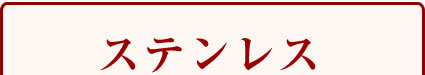 ステンレス